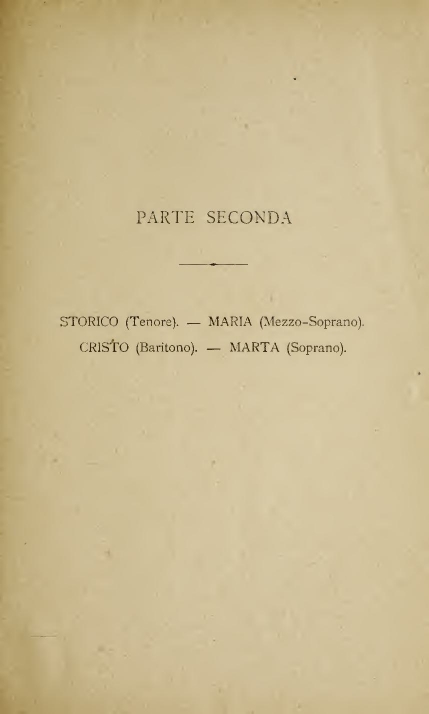 PARTE SECONDA

STORICO (Tenore). — MARIA (Mezzo-Soprano).

CRISTO (Baritono). — MARTA (Soprano).